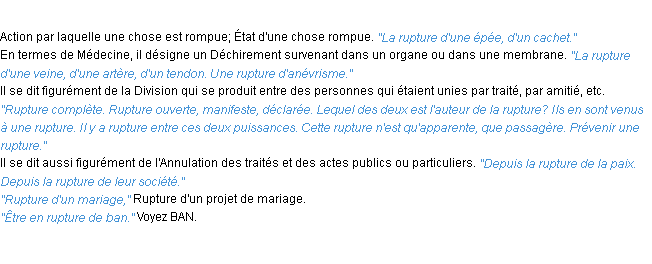 Action par laquelle une chose est rompue; État d'une chose rompue. "La rupture d'une épée, d'un cachet."
En termes de Médecine, il désigne un Déchirement survenant dans un organe ou dans une membrane. "La rupture d'une veine, d'une artère, d'un tendon. Une rupture d'anévrisme."
Il se dit figurément de la Division qui se produit entre des personnes qui étaient unies par traité, par amitié, etc. "Rupture complète. Rupture ouverte, manifeste, déclarée. Lequel des deux est l'auteur de la rupture? Ils en sont venus à une rupture. Il y a rupture entre ces deux puissances. Cette rupture n'est qu'apparente, que passagère. Prévenir une rupture."
Il se dit aussi figurément de l'Annulation des traités et des actes publics ou particuliers. "Depuis la rupture de la paix. Depuis la rupture de leur société."
"Rupture d'un mariage," Rupture d'un projet de mariage.
"Être en rupture de ban." Voyez BAN.